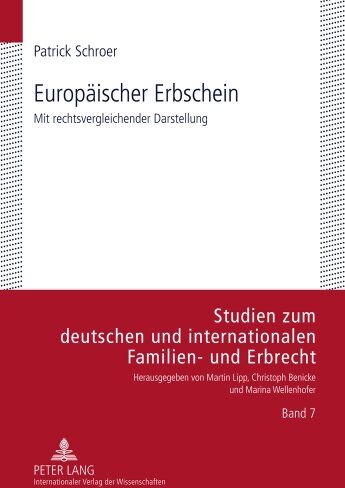 Patrick Schroer

Europäischer Erbschein

Mit rechtsvergleichender Darstellung

Studien zum deutschen und internationalen Familien- und Erbrecht

Herausgegeben von Martin Lipp, Christoph Benicke und Marina Wellenhofer

Band 7

PETER LANG
Internationaler Verlag der Wissenschaften